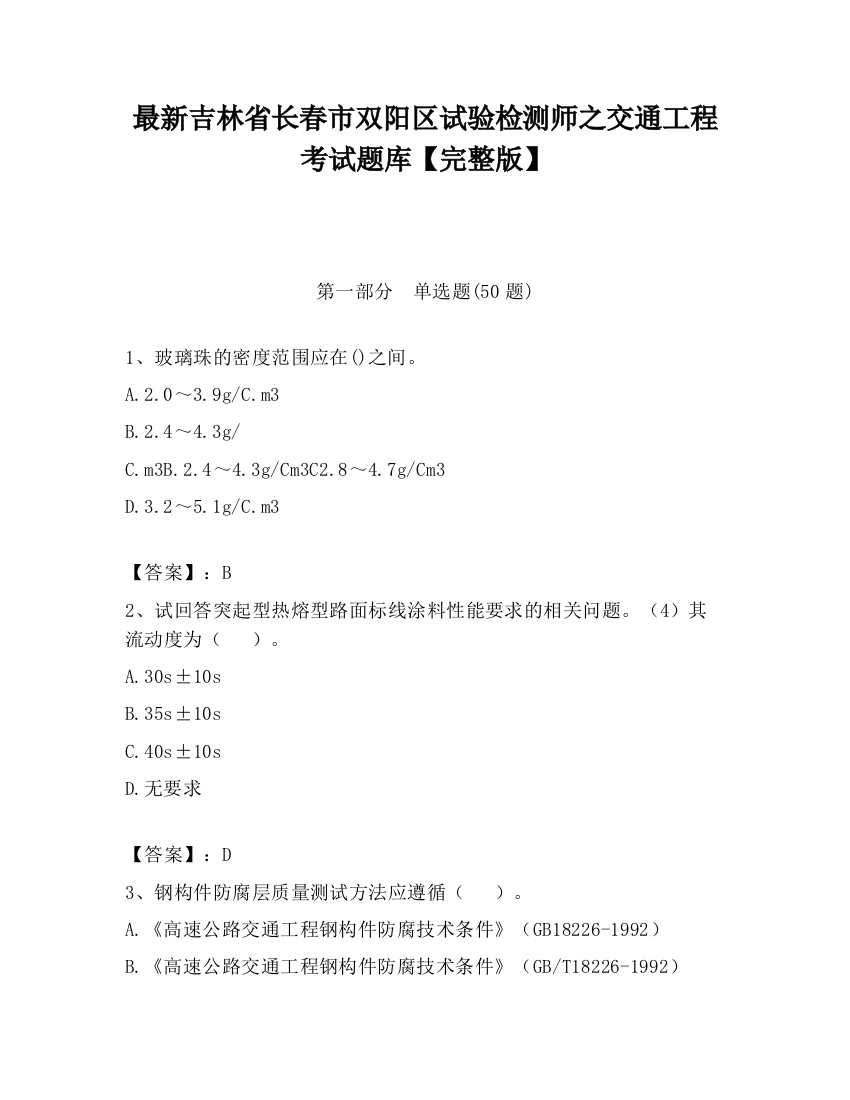 最新吉林省长春市双阳区试验检测师之交通工程考试题库【完整版】

第一部分　单选题(50 题)

1、玻璃珠的密度范围应在()之间。

A.2.0～3.9g/C.m3

B.2.4～4.3g/

C.m3B.2.4～4.3g/Cm3C2.8～4.7g/Cm3

D.3.2～5.1g/C.m3

【答案】：B

2、试回答突起型热熔型路面标线涂料性能要求的相关问题。（4）其流动度为（　　）。

A.30s±10s

B.35s±10s

C.40s±10s

D.无要求

【答案】：D

3、钢构件防腐层质量测试方法应遵循（　　）。

A.《高速公路交通工程钢构件防腐技术条件》（GB18226-1992）

B.《高速公路交通工程钢构件防腐技术条件》（GB/T18226-1992）